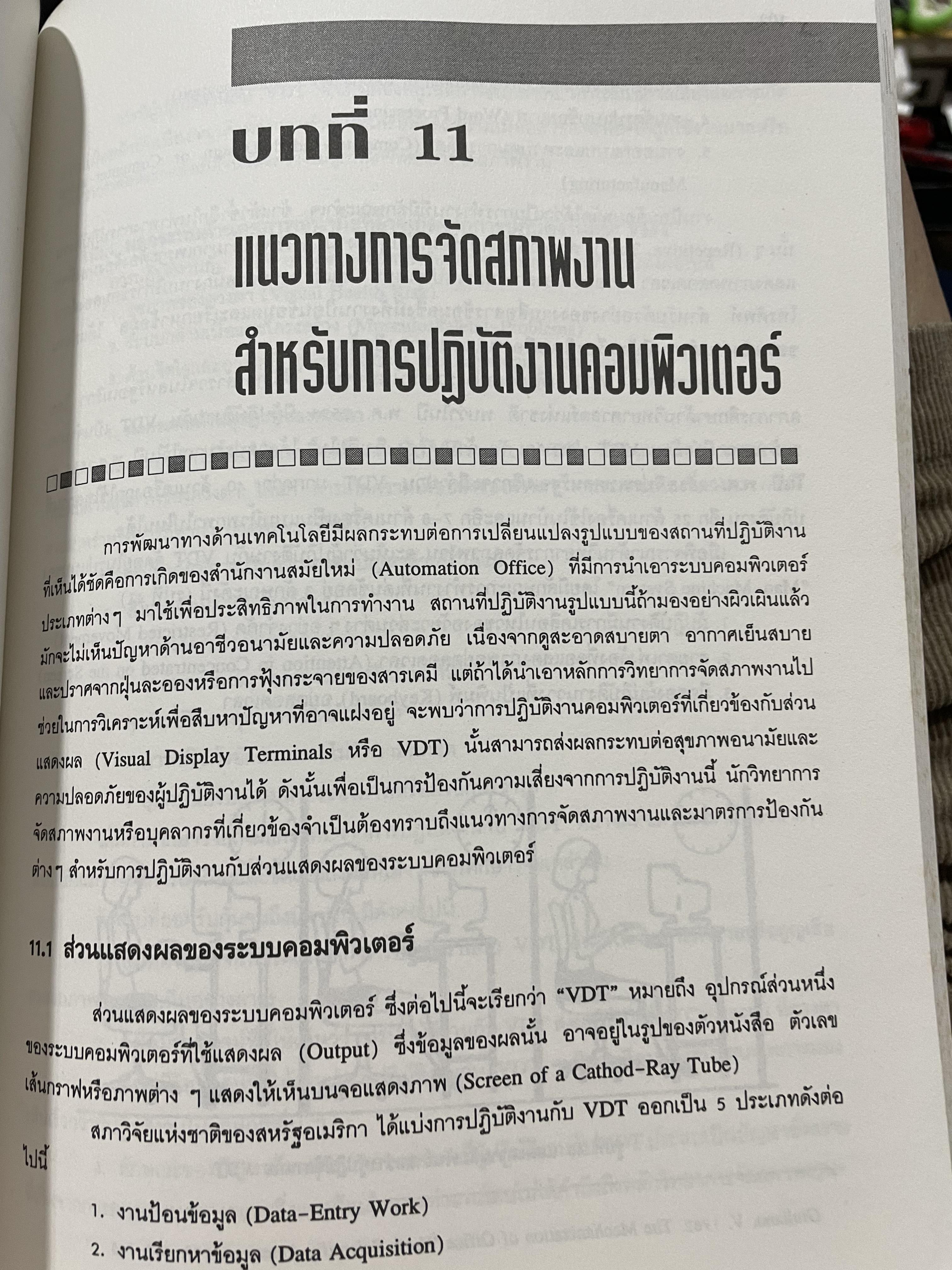 บทที่ 11

แนวทางการจัดสภาพงาน
สำหรับการปฏิบัติงานคอมพิวเตอร์

การพัฒนาทางด้านเทคโนโลยีมีผลกระทบต่อการเปลี่ยนแปลงรูปแบบของสถานที่ปฏิบัติงานที่เห็นได้ชัดคือการเกิดของสำนักงานสมัยใหม่ (Automation Office) ที่มีการนำเอาระบบคอมพิวเตอร์ประเภทต่าง ๆ มาใช้เพื่อประสิทธิภาพในการทำงาน สถานที่ปฏิบัติงานรูปแบบนี้ถ้ามองอย่างผิวเผินแล้วมักจะไม่เห็นปัญหาด้านอาชีวอนามัยและความปลอดภัย เนื่องจากดูสะอาดสบายตา อากาศเย็นสบายและปราศจากฝุ่นละอองหรือการฟุ้งกระจายของสารเคมี แต่ถ้าได้นำเอาหลักการวิทยาการจัดสภาพงานไปช่วยในการวิเคราะห์เพื่อสืบหาปัญหาที่อาจแฝงอยู่ จะพบว่าการปฏิบัติงานคอมพิวเตอร์ที่เกี่ยวข้องกับส่วนแสดงผล (Visual Display Terminals หรือ VDT) นั้นสามารถส่งผลกระทบต่อสุขภาพอนามัยและความปลอดภัยของผู้ปฏิบัติงานได้ ดังนั้นเพื่อเป็นการป้องกันความเสี่ยงจากการปฏิบัติงานนี้ นักวิทยาการจัดสภาพงานหรือบุคลากรที่เกี่ยวข้องจำเป็นต้องทราบถึงแนวทางการจัดสภาพงานและมาตรการป้องกันต่าง ๆ สำหรับการปฏิบัติงานกับส่วนแสดงผลของระบบคอมพิวเตอร์

11.1 ส่วนแสดงผลของระบบคอมพิวเตอร์

ส่วนแสดงผลของระบบคอมพิวเตอร์ ซึ่งต่อไปนี้จะเรียกว่า "VDT" หมายถึง อุปกรณ์ส่วนหนึ่งของระบบคอมพิวเตอร์ที่ใช้แสดงผล (Output) ซึ่งข้อมูลของผลนั้น อาจอยู่ในรูปของตัวหนังสือ ตัวเลข เส้นกราฟหรือภาพต่าง ๆ แสดงให้เห็นบนจอแสดงภาพ (Screen of a Cathod-Ray Tube)

สภาวิจัยแห่งชาติของสหรัฐอเมริกา ได้แบ่งการปฏิบัติงานกับ VDT ออกเป็น 5 ประเภทดังต่อไปนี้

1. งานป้อนข้อมูล (Data-Entry Work)
2. งานเรียกหาข้อมูล (Data Acquisition)